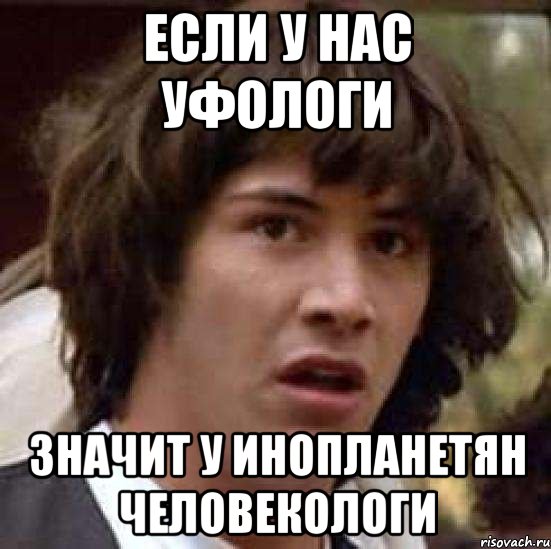 ЕСЛИ У НАС УФОЛОГИ

ЗНАЧИТ У ИНОПЛАНЕТЯН ЧЕЛОВЕКОЛОГИ

risovach.ru